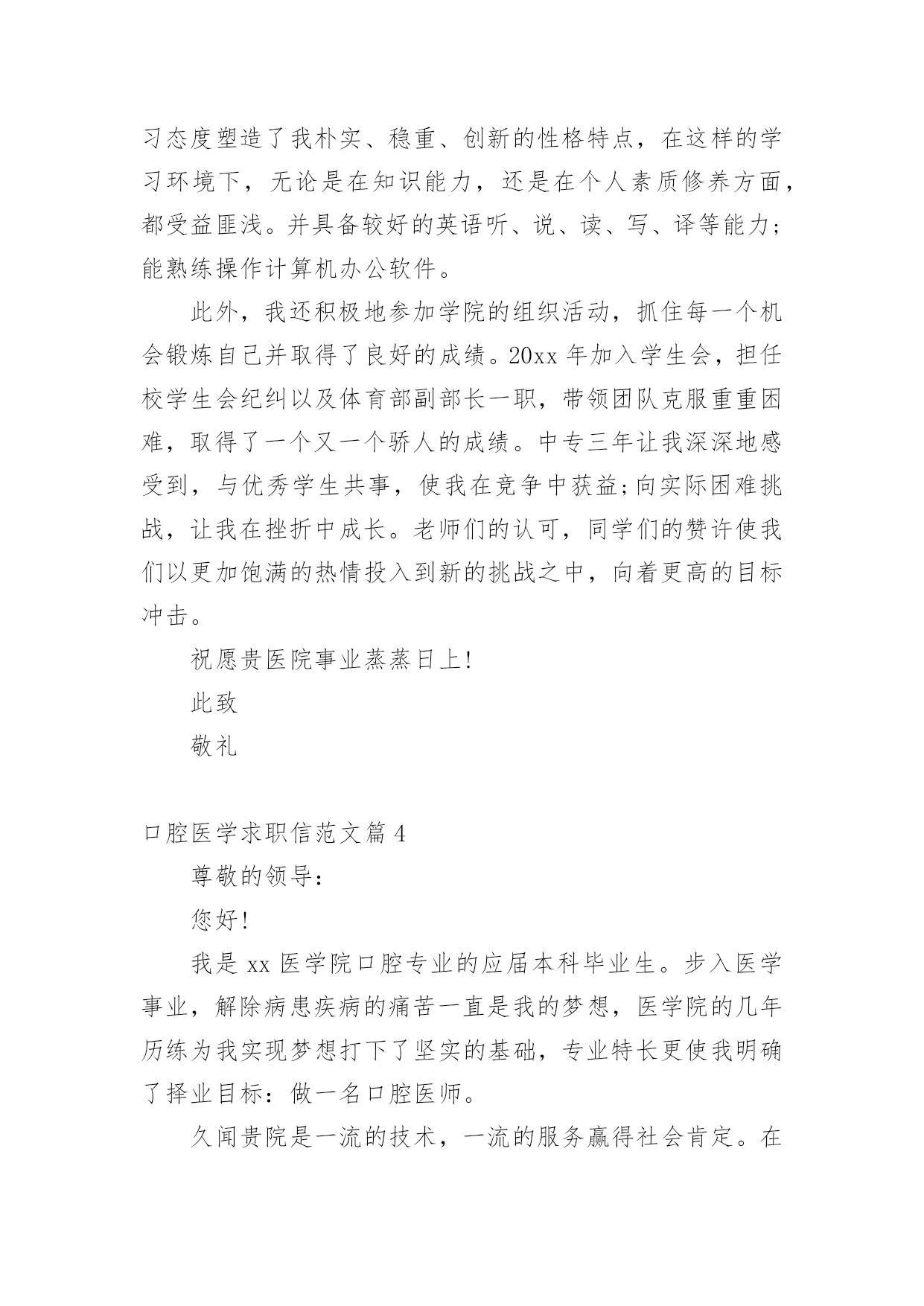 习态度塑造了我朴实、稳重、创新的性格特点，在这样的学习环境下，无论是在知识能力，还是在个人素质修养方面，都受益匪浅。并具备较好的英语听、说、读、写、译等能力;能熟练操作计算机办公软件。

此外，我还积极地参加学院的组织活动，抓住每一个机会锻炼自己并取得了良好的成绩。20xx 年加入学生会，担任校学生会纪纠以及体育部副部长一职，带领团队克服重重困难，取得了一个又一个骄人的成绩。中专三年让我深深地感受到，与优秀学生共事，使我在竞争中获益;向实际困难挑战，让我在挫折中成长。老师们的认可，同学们的赞许使我们以更加饱满的热情投入到新的挑战之中，向着更高的目标冲击。

祝愿贵医院事业蒸蒸日上!

此致

敬礼

口腔医学求职信范文篇 4

尊敬的领导:

您好!

我是 xx 医学院口腔专业的应届本科毕业生。步入医学事业，解除病患疾病的痛苦一直是我的梦想，医学院的几年历练为我实现梦想打下了坚实的基础，专业特长更使我明确了择业目标：做一名口腔医师。

久闻贵院是一流的技术，一流的服务赢得社会肯定。在